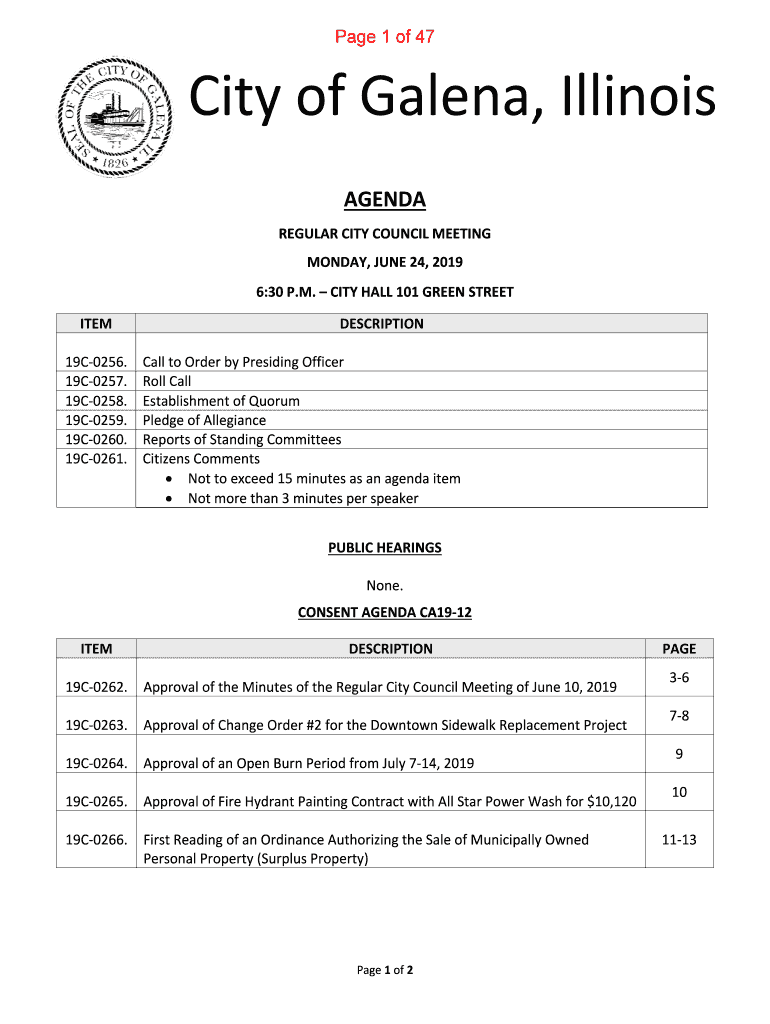 Page 1 of 47

SEAL OF THE CITY OF GALENA ILL. 1826

City of Galena, Illinois

AGENDA

REGULAR CITY COUNCIL MEETING

MONDAY, JUNE 24, 2019

6:30 P.M. – CITY HALL 101 GREEN STREET

| ITEM | DESCRIPTION |
|---|---|
| 19C-0256. | Call to Order by Presiding Officer |
| 19C-0257. | Roll Call |
| 19C-0258. | Establishment of Quorum |
| 19C-0259. | Pledge of Allegiance |
| 19C-0260. | Reports of Standing Committees |
| 19C-0261. | Citizens Comments • Not to exceed 15 minutes as an agenda item • Not more than 3 minutes per speaker |

PUBLIC HEARINGS

None.

CONSENT AGENDA CA19-12

| ITEM | DESCRIPTION | PAGE |
|---|---|---|
| 19C-0262. | Approval of the Minutes of the Regular City Council Meeting of June 10, 2019 | 3-6 |
| 19C-0263. | Approval of Change Order #2 for the Downtown Sidewalk Replacement Project | 7-8 |
| 19C-0264. | Approval of an Open Burn Period from July 7-14, 2019 | 9 |
| 19C-0265. | Approval of Fire Hydrant Painting Contract with All Star Power Wash for $10,120 | 10 |
| 19C-0266. | First Reading of an Ordinance Authorizing the Sale of Municipally Owned Personal Property (Surplus Property) | 11-13 |

Page 1 of 2